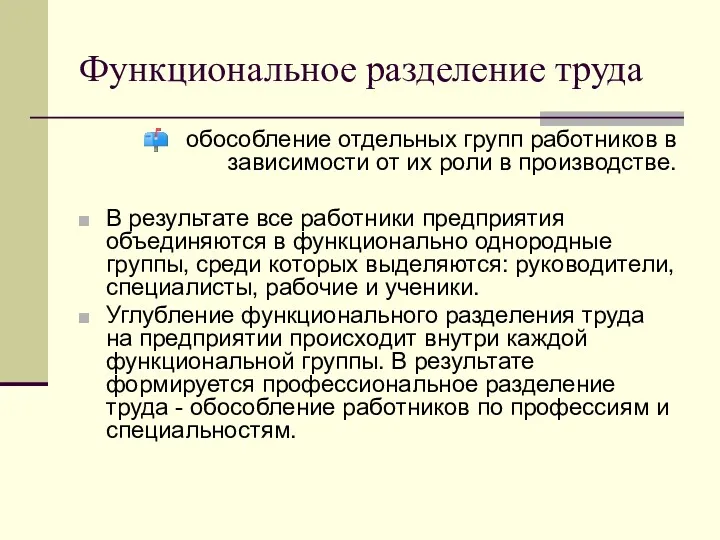 Функциональное разделение труда

обособление отдельных групп работников в зависимости от их роли в производстве.

В результате все работники предприятия объединяются в функционально однородные группы, среди которых выделяются: руководители, специалисты, рабочие и ученики.

Углубление функционального разделения труда на предприятии происходит внутри каждой функциональной группы. В результате формируется профессиональное разделение труда - обособление работников по профессиям и специальностям.